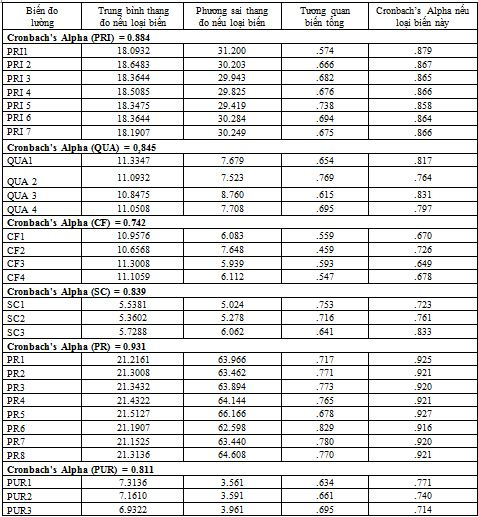 | Biến đo lường | Trung bình thang đo nếu loại biến | Phương sai thang đo nếu loại biến | Tương quan biến tổng | Cronbach's Alpha nếu loại biến này |
|---|---|---|---|---|
| **Cronbach's Alpha (PRI) = 0.884** | | | | |
| PRI1 | 18.0932 | 31.200 | .574 | .879 |
| PRI 2 | 18.6483 | 30.203 | .666 | .867 |
| PRI 3 | 18.3644 | 29.943 | .682 | .865 |
| PRI 4 | 18.5085 | 29.825 | .676 | .866 |
| PRI 5 | 18.3475 | 29.419 | .738 | .858 |
| PRI 6 | 18.3644 | 30.284 | .694 | .864 |
| PRI 7 | 18.1907 | 30.249 | .675 | .866 |
| **Cronbach's Alpha (QUA) = 0,845** | | | | |
| QUA1 | 11.3347 | 7.679 | .654 | .817 |
| QUA 2 | 11.0932 | 7.523 | .769 | .764 |
| QUA 3 | 10.8475 | 8.760 | .615 | .831 |
| QUA 4 | 11.0508 | 7.708 | .695 | .797 |
| **Cronbach's Alpha (CF) = 0.742** | | | | |
| CF1 | 10.9576 | 6.083 | .559 | .670 |
| CF2 | 10.6568 | 7.648 | .459 | .726 |
| CF3 | 11.3008 | 5.939 | .593 | .649 |
| CF4 | 11.1059 | 6.112 | .547 | .678 |
| **Cronbach's Alpha (SC) = 0.839** | | | | |
| SC1 | 5.5381 | 5.024 | .753 | .723 |
| SC2 | 5.3602 | 5.278 | .716 | .761 |
| SC3 | 5.7288 | 6.062 | .641 | .833 |
| **Cronbach's Alpha (PR) = 0.931** | | | | |
| PR1 | 21.2161 | 63.966 | .717 | .925 |
| PR2 | 21.3008 | 63.462 | .771 | .921 |
| PR3 | 21.3432 | 63.894 | .773 | .920 |
| PR4 | 21.4322 | 64.144 | .765 | .921 |
| PR5 | 21.5127 | 66.166 | .678 | .927 |
| PR6 | 21.1907 | 62.598 | .829 | .916 |
| PR7 | 21.1525 | 63.440 | .780 | .920 |
| PR8 | 21.3136 | 64.608 | .770 | .921 |
| **Cronbach's Alpha (PUR) = 0.811** | | | | |
| PUR1 | 7.3136 | 3.561 | .634 | .771 |
| PUR2 | 7.1610 | 3.591 | .661 | .740 |
| PUR3 | 6.9322 | 3.961 | .695 | .714 |